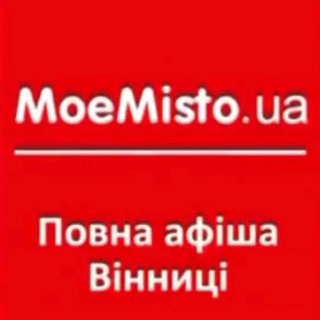 MoeMisto.ua

Повна афіша Вінниці